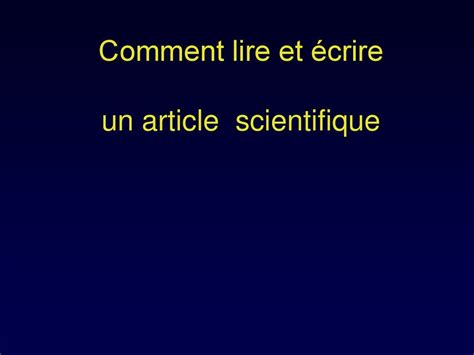 Comment lire et écrire

un article scientifique